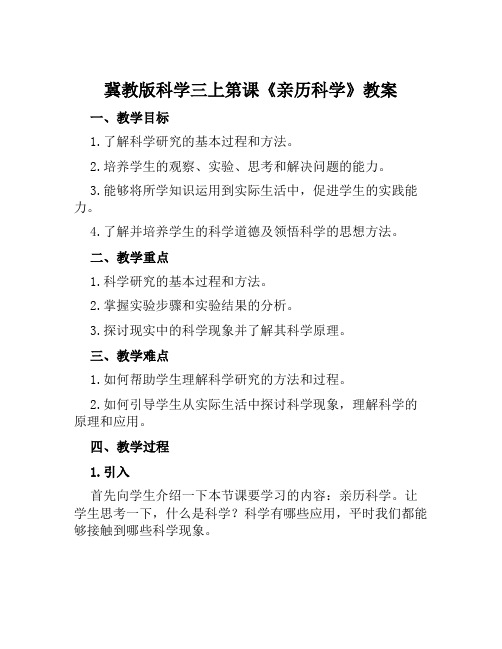 冀教版科学三上第课《亲历科学》教案

一、教学目标

1.了解科学研究的基本过程和方法。

2.培养学生的观察、实验、思考和解决问题的能力。

3.能够将所学知识运用到实际生活中，促进学生的实践能力。

4.了解并培养学生的科学道德及领悟科学的思想方法。

二、教学重点

1.科学研究的基本过程和方法。

2.掌握实验步骤和实验结果的分析。

3.探讨现实中的科学现象并了解其科学原理。

三、教学难点

1.如何帮助学生理解科学研究的方法和过程。

2.如何引导学生从实际生活中探讨科学现象，理解科学的原理和应用。

四、教学过程

1.引入

首先向学生介绍一下本节课要学习的内容：亲历科学。让学生思考一下，什么是科学？科学有哪些应用，平时我们都能够接触到哪些科学现象。